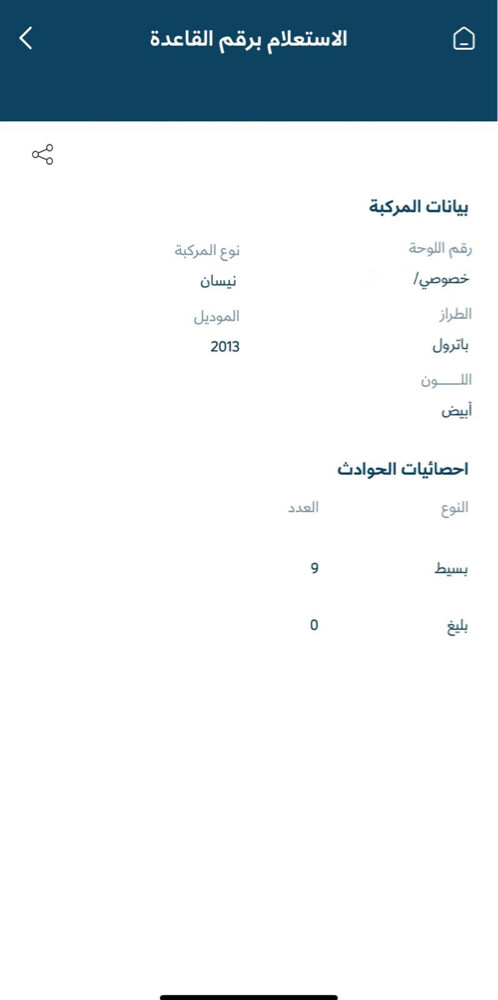 الاستعلام برقم القاعدة

بيانات المركبة

رقم اللوحة
خصوصي/

نوع المركبة
نيسان

الطراز
باترول

الموديل
2013

اللـــــون
أبيض

احصائيات الحوادث

| النوع | العدد |
|---|---|
| بسيط | 9 |
| بليغ | 0 |